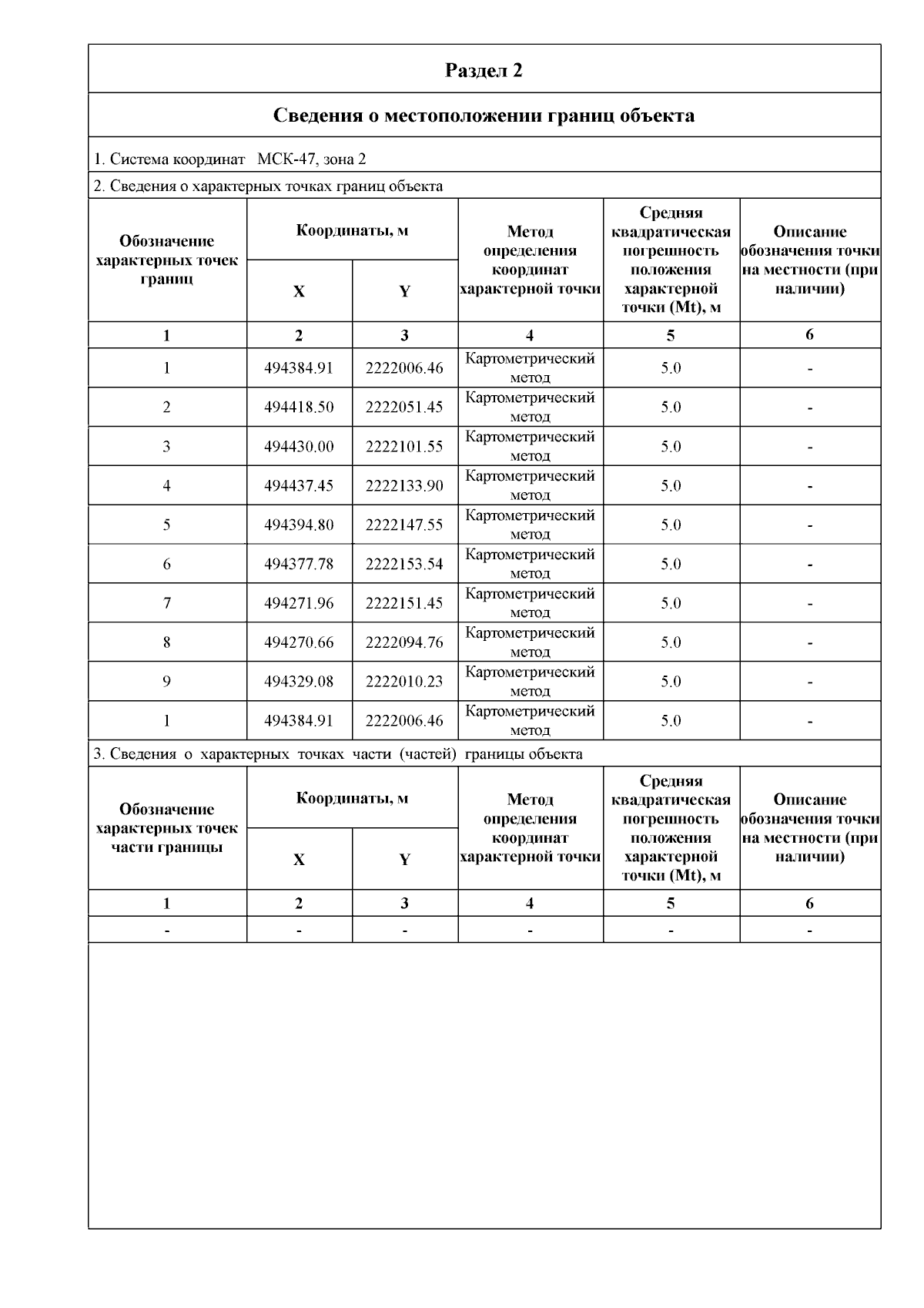 Раздел 2

Сведения о местоположении границ объекта

1. Система координат МСК-47, зона 2

2. Сведения о характерных точках границ объекта

| Обозначение характерных точек границ | Координаты, м X | Координаты, м Y | Метод определения координат характерной точки | Средняя квадратическая погрешность положения характерной точки (Mt), м | Описание обозначения точки на местности (при наличии) |
|---|---|---|---|---|---|
| 1 | 2 | 3 | 4 | 5 | 6 |
| 1 | 494384.91 | 2222006.46 | Картометрический метод | 5.0 | - |
| 2 | 494418.50 | 2222051.45 | Картометрический метод | 5.0 | - |
| 3 | 494430.00 | 2222101.55 | Картометрический метод | 5.0 | - |
| 4 | 494437.45 | 2222133.90 | Картометрический метод | 5.0 | - |
| 5 | 494394.80 | 2222147.55 | Картометрический метод | 5.0 | - |
| 6 | 494377.78 | 2222153.54 | Картометрический метод | 5.0 | - |
| 7 | 494271.96 | 2222151.45 | Картометрический метод | 5.0 | - |
| 8 | 494270.66 | 2222094.76 | Картометрический метод | 5.0 | - |
| 9 | 494329.08 | 2222010.23 | Картометрический метод | 5.0 | - |
| 1 | 494384.91 | 2222006.46 | Картометрический метод | 5.0 | - |

3. Сведения о характерных точках части (частей) границы объекта

| Обозначение характерных точек части границы | Координаты, м X | Координаты, м Y | Метод определения координат характерной точки | Средняя квадратическая погрешность положения характерной точки (Mt), м | Описание обозначения точки на местности (при наличии) |
|---|---|---|---|---|---|
| 1 | 2 | 3 | 4 | 5 | 6 |
| - | - | - | - | - | - |